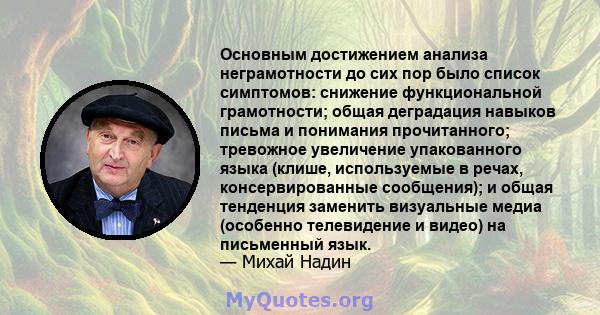 Основным достижением анализа неграмотности до сих пор было список симптомов: снижение функциональной грамотности; общая деградация навыков письма и понимания прочитанного; тревожное увеличение упакованного языка (клише, используемые в речах, консервированные сообщения); и общая тенденция заменить визуальные медиа (особенно телевидение и видео) на письменный язык.
— Михай Надин

MyQuotes.org